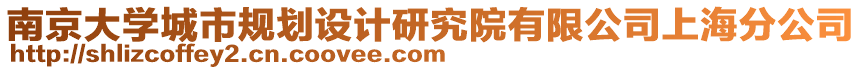 南京大学城市规划设计研究院有限公司上海分公司
http://shlizcoffey2.cn.coovee.com